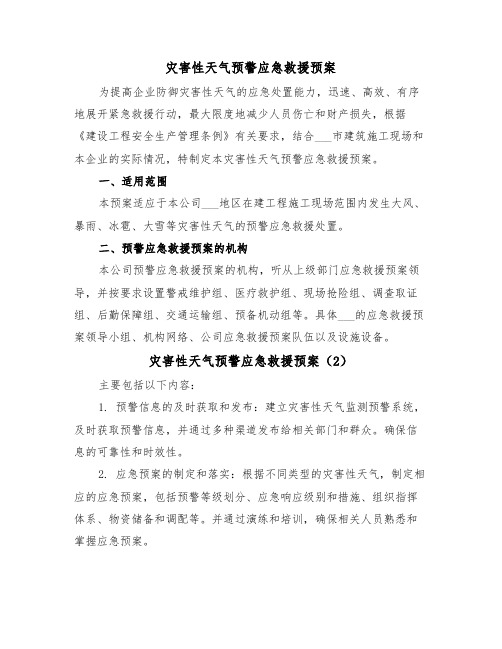 灾害性天气预警应急救援预案

为提高企业防御灾害性天气的应急处置能力，迅速、高效、有序地展开紧急救援行动，最大限度地减少人员伤亡和财产损失，根据《建设工程安全生产管理条例》有关要求，结合___市建筑施工现场和本企业的实际情况，特制定本灾害性天气预警应急救援预案。

一、适用范围

本预案适应于本公司___地区在建工程施工现场范围内发生大风、暴雨、冰雹、大雪等灾害性天气的预警应急救援处置。

二、预警应急救援预案的机构

本公司预警应急救援预案的机构，听从上级部门应急救援预案领导，并按要求设置警戒维护组、医疗救护组、现场抢险组、调查取证组、后勤保障组、交通运输组、预备机动组等。具体___的应急救援预案领导小组、机构网络、公司应急救援预案队伍以及设施设备。

灾害性天气预警应急救援预案（2）

主要包括以下内容：

1. 预警信息的及时获取和发布：建立灾害性天气监测预警系统，及时获取预警信息，并通过多种渠道发布给相关部门和群众。确保信息的可靠性和时效性。

2. 应急预案的制定和落实：根据不同类型的灾害性天气，制定相应的应急预案，包括预警等级划分、应急响应级别和措施、组织指挥体系、物资储备和调配等。并通过演练和培训，确保相关人员熟悉和掌握应急预案。